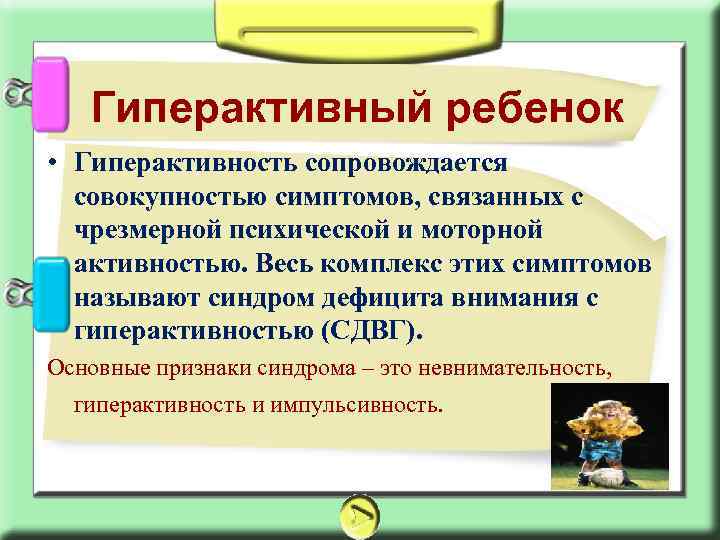 Гиперактивный ребенок

• Гиперактивность сопровождается совокупностью симптомов, связанных с чрезмерной психической и моторной активностью. Весь комплекс этих симптомов называют синдром дефицита внимания с гиперактивностью (СДВГ).

Основные признаки синдрома – это невнимательность, гиперактивность и импульсивность.